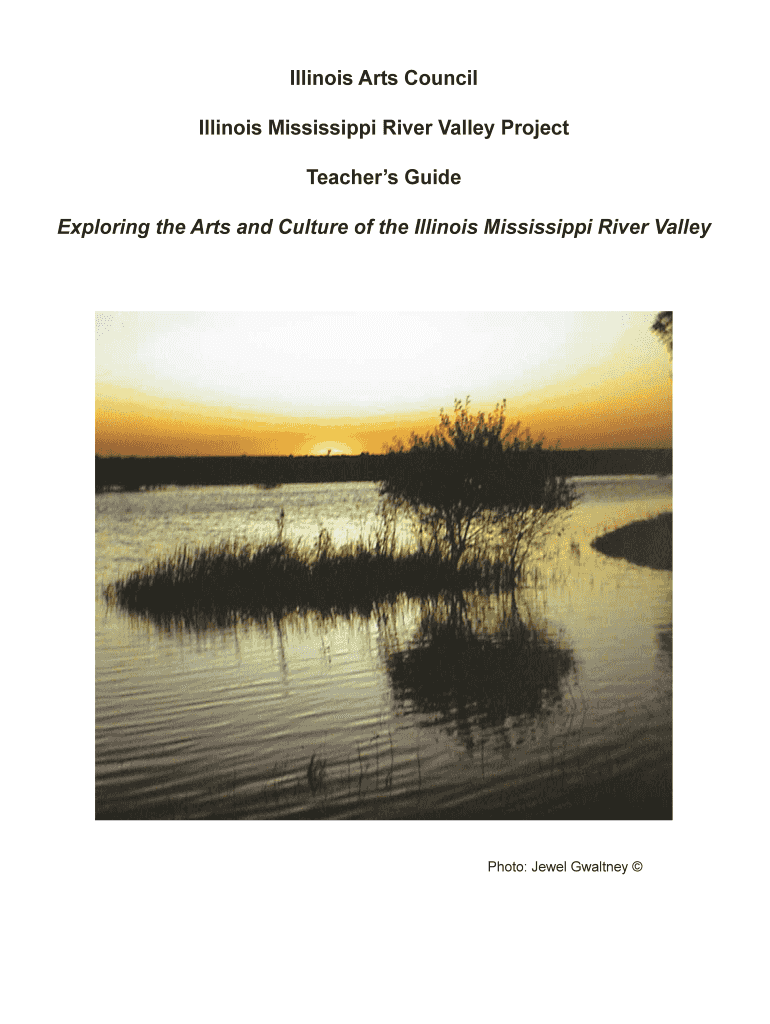 Illinois Arts Council

Illinois Mississippi River Valley Project

Teacher's Guide

Exploring the Arts and Culture of the Illinois Mississippi River Valley

Photo: Jewel Gwaltney ©